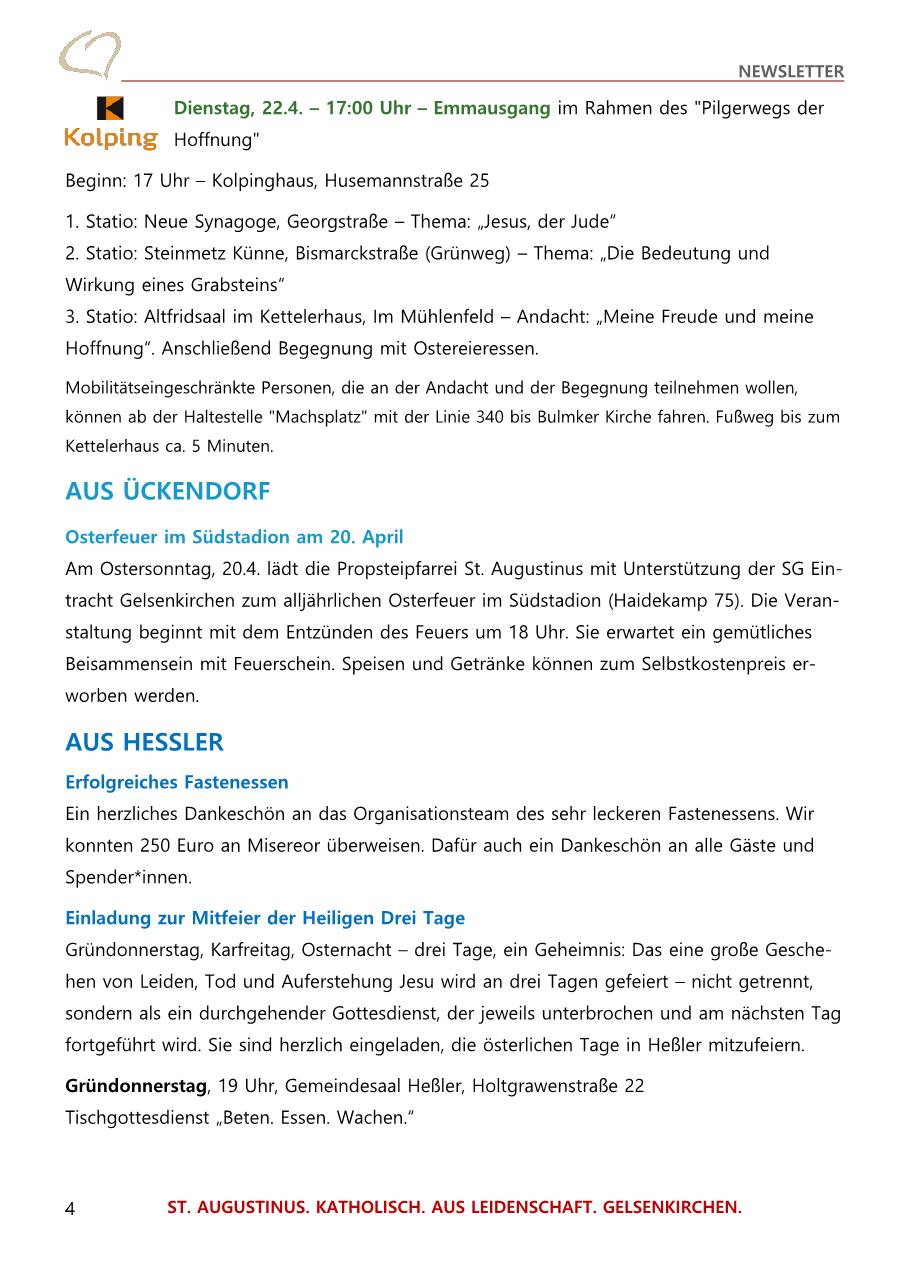 NEWSLETTER

Kolping

Dienstag, 22.4. – 17:00 Uhr – Emmausgang im Rahmen des "Pilgerwegs der Hoffnung"

Beginn: 17 Uhr – Kolpinghaus, Husemannstraße 25

1. Statio: Neue Synagoge, Georgstraße – Thema: „Jesus, der Jude“
2. Statio: Steinmetz Künne, Bismarckstraße (Grünweg) – Thema: „Die Bedeutung und Wirkung eines Grabsteins“
3. Statio: Altfridsaal im Kettelerhaus, Im Mühlenfeld – Andacht: „Meine Freude und meine Hoffnung“. Anschließend Begegnung mit Ostereieressen.

Mobilitätseingeschränkte Personen, die an der Andacht und der Begegnung teilnehmen wollen, können ab der Haltestelle "Machsplatz" mit der Linie 340 bis Bulmker Kirche fahren. Fußweg bis zum Kettelerhaus ca. 5 Minuten.

AUS ÜCKENDORF

Osterfeuer im Südstadion am 20. April
Am Ostersonntag, 20.4. lädt die Propsteipfarrei St. Augustinus mit Unterstützung der SG Eintracht Gelsenkirchen zum alljährlichen Osterfeuer im Südstadion (Haidekamp 75). Die Veranstaltung beginnt mit dem Entzünden des Feuers um 18 Uhr. Sie erwartet ein gemütliches Beisammensein mit Feuerschein. Speisen und Getränke können zum Selbstkostenpreis erworben werden.

AUS HESSLER

Erfolgreiches Fastenessen
Ein herzliches Dankeschön an das Organisationsteam des sehr leckeren Fastenessens. Wir konnten 250 Euro an Misereor überweisen. Dafür auch ein Dankeschön an alle Gäste und Spender*innen.

Einladung zur Mitfeier der Heiligen Drei Tage
Gründonnerstag, Karfreitag, Osternacht – drei Tage, ein Geheimnis: Das eine große Geschehen von Leiden, Tod und Auferstehung Jesu wird an drei Tagen gefeiert – nicht getrennt, sondern als ein durchgehender Gottesdienst, der jeweils unterbrochen und am nächsten Tag fortgeführt wird. Sie sind herzlich eingeladen, die österlichen Tage in Heßler mitzufeiern.

Gründonnerstag, 19 Uhr, Gemeindesaal Heßler, Holtgrawenstraße 22
Tischgottesdienst „Beten. Essen. Wachen.“

4 ST. AUGUSTINUS. KATHOLISCH. AUS LEIDENSCHAFT. GELSENKIRCHEN.